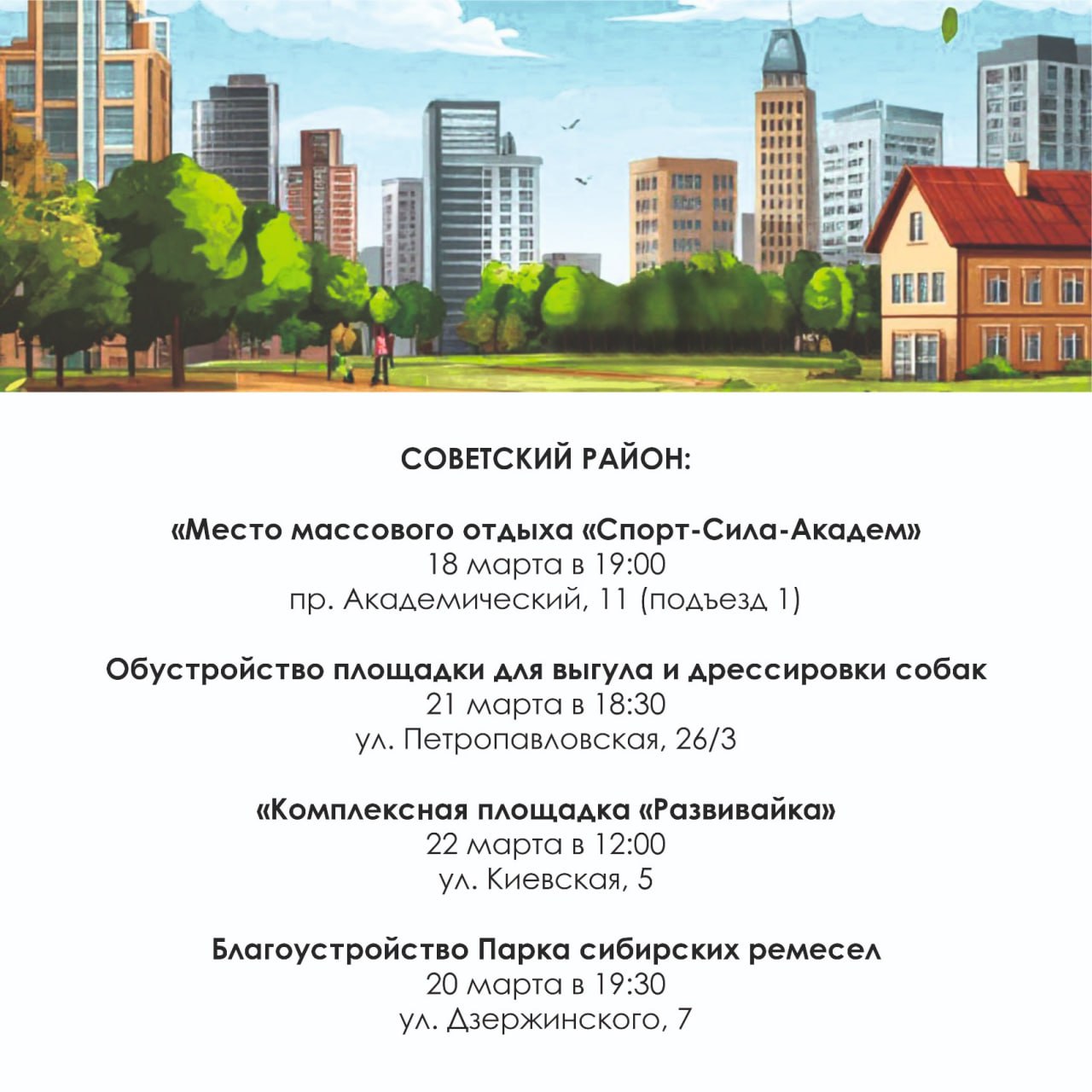 СОВЕТСКИЙ РАЙОН:

«Место массового отдыха «Спорт-Сила-Академ»
18 марта в 19:00
пр. Академический, 11 (подъезд 1)

Обустройство площадки для выгула и дрессировки собак
21 марта в 18:30
ул. Петропавловская, 26/3

«Комплексная площадка «Развивайка»
22 марта в 12:00
ул. Киевская, 5

Благоустройство Парка сибирских ремесел
20 марта в 19:30
ул. Дзержинского, 7